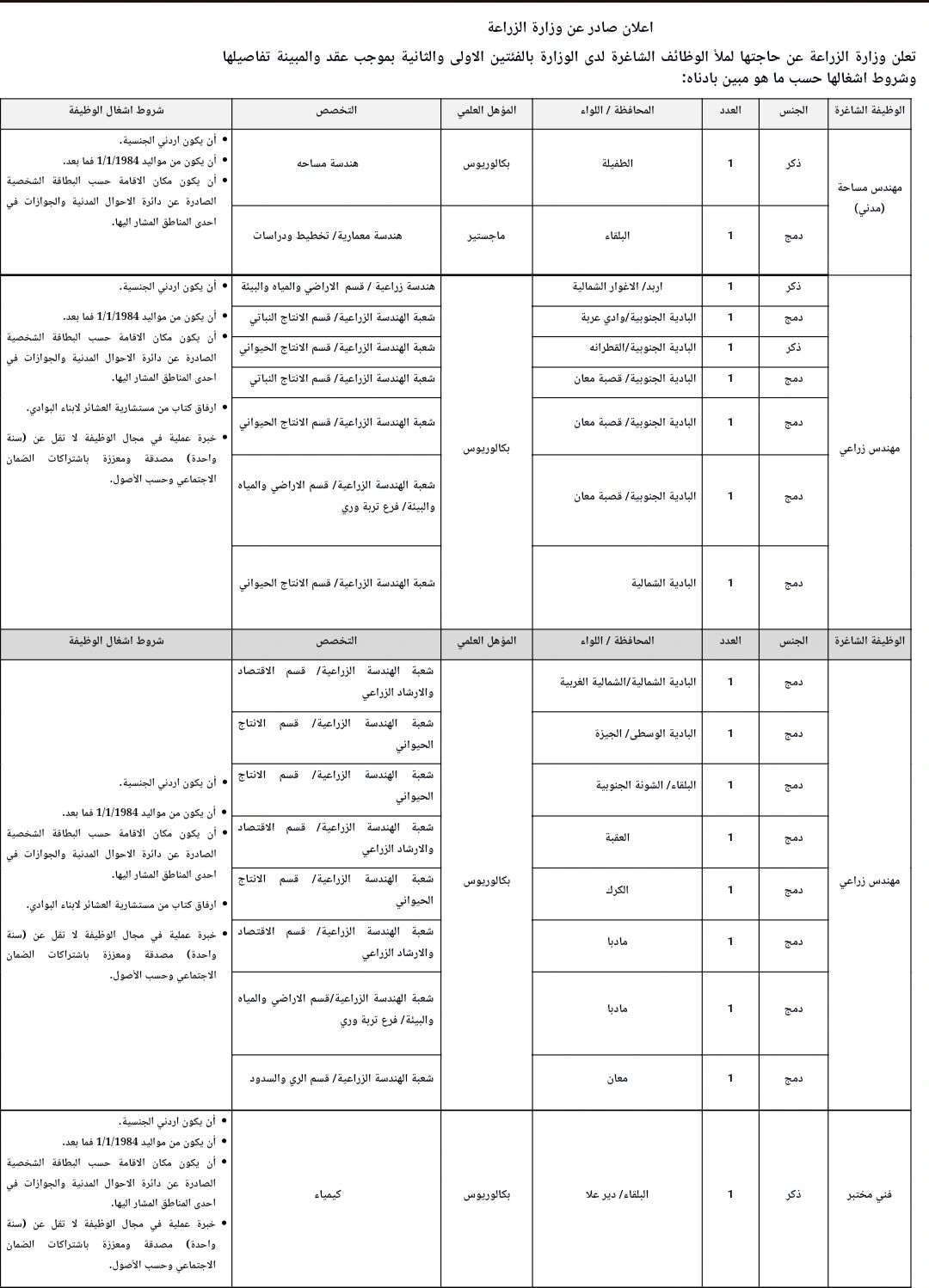 اعلان صادر عن وزارة الزراعة

تعلن وزارة الزراعة عن حاجتها لملأ الوظائف الشاغرة لدى الوزارة بالفئتين الاولى والثانية بموجب عقد والمبينة تفاصيلها وشروط اشغالها حسب ما هو مبين بادناه:

| الوظيفة الشاغرة | الجنس | العدد | المحافظة / اللواء | المؤهل العلمي | التخصص | شروط اشغال الوظيفة |
|---|---|---|---|---|---|---|
| مهندس مساحة (مدني) | ذكر | 1 | الطفيلة | بكالوريوس | هندسة مساحه | • أن يكون اردني الجنسية. • أن يكون من مواليد 1/1/1984 فما بعد. • أن يكون مكان الاقامة حسب البطاقة الشخصية الصادرة عن دائرة الاحوال المدنية والجوازات في احدى المناطق المشار اليها. |
| | دمج | 1 | البلقاء | ماجستير | هندسة معمارية/ تخطيط ودراسات | |
| مهندس زراعي | ذكر | 1 | اربد/ الاغوار الشمالية | بكالوريوس | هندسة زراعية / قسم الاراضي والمياه والبيئة | • أن يكون اردني الجنسية. • أن يكون من مواليد 1/1/1984 فما بعد. • أن يكون مكان الاقامة حسب البطاقة الشخصية الصادرة عن دائرة الاحوال المدنية والجوازات في احدى المناطق المشار اليها. • ارفاق كتاب من مستشارية العشائر لابناء البوادي. • خبرة عملية في مجال الوظيفة لا تقل عن (سنة واحدة) مصدقة ومعززة باشتراكات الضمان الاجتماعي وحسب الأصول. |
| | دمج | 1 | البادية الجنوبية/وادي عربة | | شعبة الهندسة الزراعية/ قسم الانتاج النباتي | |
| | ذكر | 1 | البادية الجنوبية/القطرانه | | شعبة الهندسة الزراعية/ قسم الانتاج الحيواني | |
| | دمج | 1 | البادية الجنوبية/ قصبة معان | | شعبة الهندسة الزراعية/ قسم الانتاج النباتي | |
| | دمج | 1 | البادية الجنوبية/ قصبة معان | | شعبة الهندسة الزراعية/ قسم الانتاج الحيواني | |
| | دمج | 1 | البادية الجنوبية/ قصبة معان | | شعبة الهندسة الزراعية/ قسم الاراضي والمياه والبيئة/ فرع تربة وري | |
| | دمج | 1 | البادية الشمالية | | شعبة الهندسة الزراعية/ قسم الانتاج الحيواني | |

| الوظيفة الشاغرة | الجنس | العدد | المحافظة / اللواء | المؤهل العلمي | التخصص | شروط اشغال الوظيفة |
|---|---|---|---|---|---|---|
| مهندس زراعي | دمج | 1 | البادية الشمالية/الشمالية الغربية | بكالوريوس | شعبة الهندسة الزراعية/ قسم الاقتصاد والارشاد الزراعي | • أن يكون اردني الجنسية. • أن يكون من مواليد 1/1/1984 فما بعد. • أن يكون مكان الاقامة حسب البطاقة الشخصية الصادرة عن دائرة الاحوال المدنية والجوازات في احدى المناطق المشار اليها. • ارفاق كتاب من مستشارية العشائر لابناء البوادي. • خبرة عملية في مجال الوظيفة لا تقل عن (سنة واحدة) مصدقة ومعززة باشتراكات الضمان الاجتماعي وحسب الأصول. |
| | دمج | 1 | البادية الوسطى/ الجيزة | | شعبة الهندسة الزراعية/ قسم الانتاج الحيواني | |
| | دمج | 1 | البلقاء/ الشونة الجنوبية | | شعبة الهندسة الزراعية/ قسم الانتاج الحيواني | |
| | دمج | 1 | العقبة | | شعبة الهندسة الزراعية/ قسم الاقتصاد والارشاد الزراعي | |
| | دمج | 1 | الكرك | | شعبة الهندسة الزراعية/ قسم الانتاج الحيواني | |
| | دمج | 1 | مادبا | | شعبة الهندسة الزراعية/ قسم الاقتصاد والارشاد الزراعي | |
| | دمج | 1 | مادبا | | شعبة الهندسة الزراعية/قسم الاراضي والمياه والبيئة/ فرع تربة وري | |
| | دمج | 1 | معان | | شعبة الهندسة الزراعية/ قسم الري والسدود | |
| فني مختبر | ذكر | 1 | البلقاء/ دير علا | بكالوريوس | كيمياء | • أن يكون اردني الجنسية. • أن يكون من مواليد 1/1/1984 فما بعد. • أن يكون مكان الاقامة حسب البطاقة الشخصية الصادرة عن دائرة الاحوال المدنية والجوازات في احدى المناطق المشار اليها. • خبرة عملية في مجال الوظيفة لا تقل عن (سنة واحدة) مصدقة ومعززة باشتراكات الضمان الاجتماعي وحسب الأصول. |